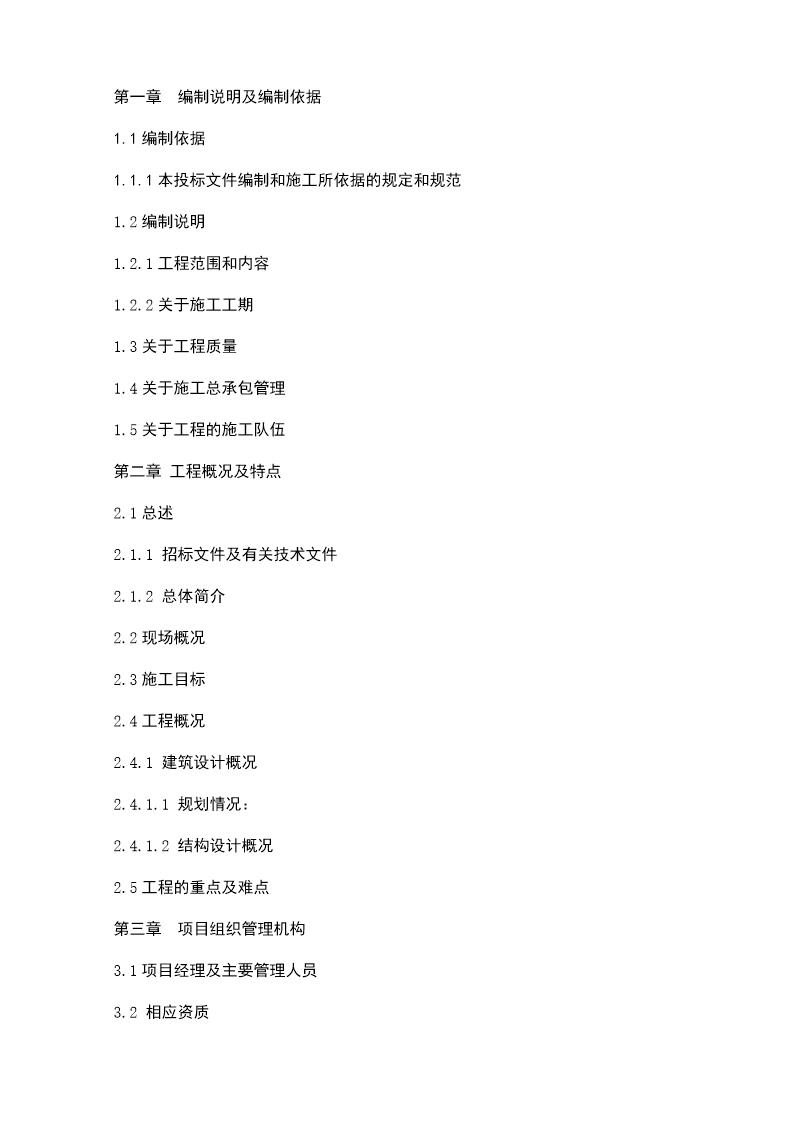 第一章　编制说明及编制依据

1.1 编制依据

1.1.1 本投标文件编制和施工所依据的规定和规范

1.2 编制说明

1.2.1 工程范围和内容

1.2.2 关于施工工期

1.3 关于工程质量

1.4 关于施工总承包管理

1.5 关于工程的施工队伍

第二章 工程概况及特点

2.1 总述

2.1.1 招标文件及有关技术文件

2.1.2 总体简介

2.2 现场概况

2.3 施工目标

2.4 工程概况

2.4.1 建筑设计概况

2.4.1.1 规划情况：

2.4.1.2 结构设计概况

2.5 工程的重点及难点

第三章　项目组织管理机构

3.1 项目经理及主要管理人员

3.2 相应资质